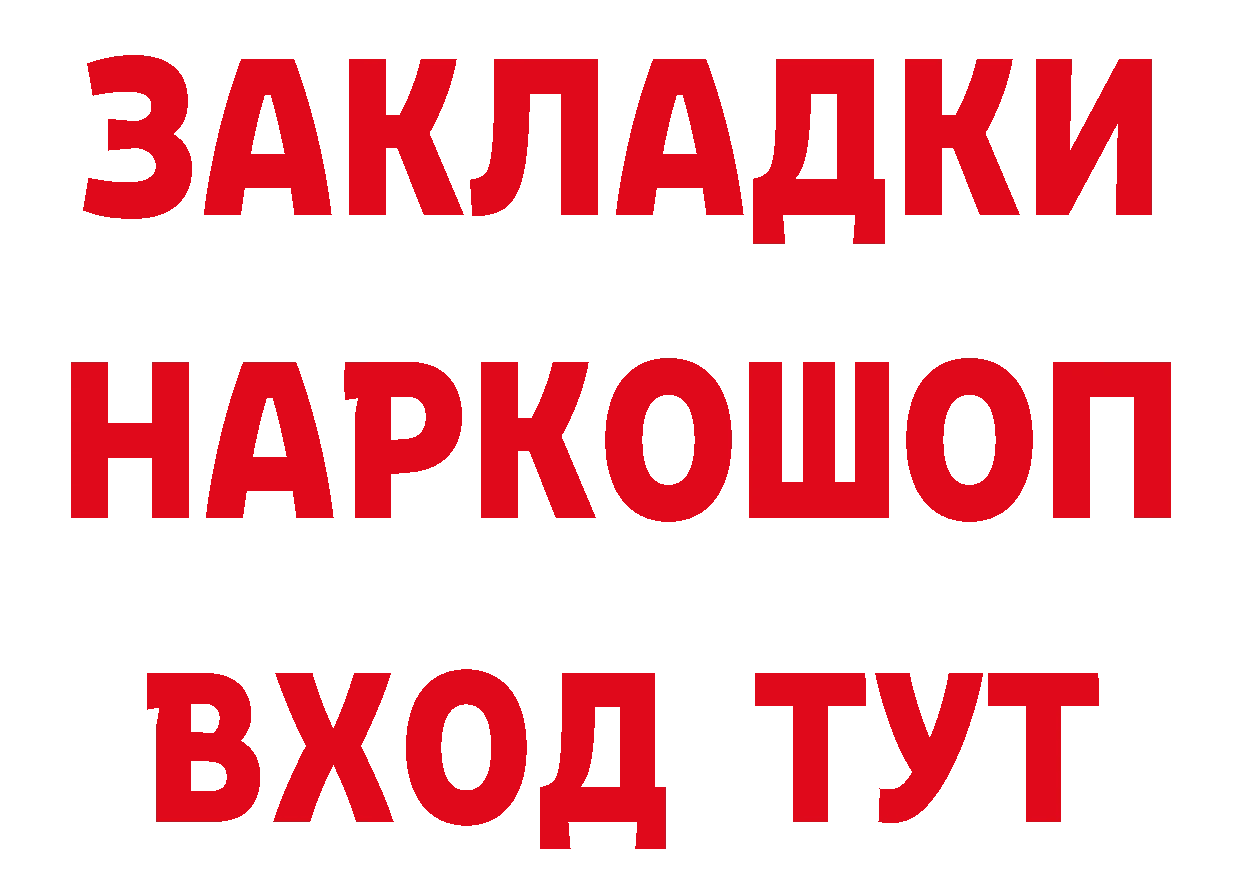 ЗАКЛАДКИ НАРКОШОП ВХОД ТУТ